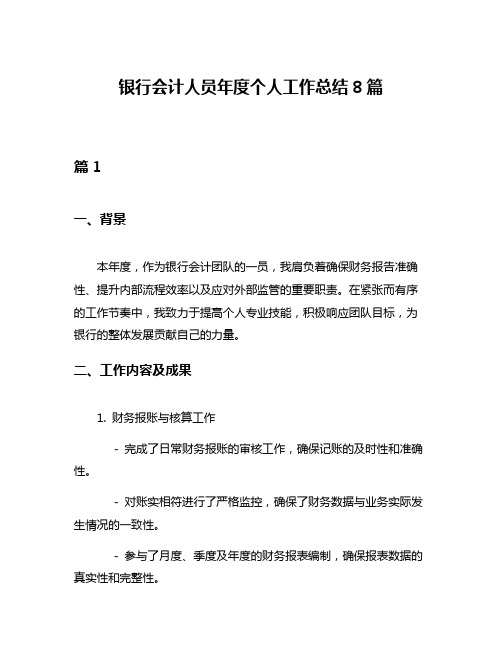 银行会计人员年度个人工作总结 8 篇

篇 1

一、背景

本年度，作为银行会计团队的一员，我肩负着确保财务报告准确性、提升内部流程效率以及应对外部监管的重要职责。在紧张而有序的工作节奏中，我致力于提高个人专业技能，积极响应团队目标，为银行的整体发展贡献自己的力量。

二、工作内容及成果

1. 财务报账与核算工作

- 完成了日常财务报账的审核工作，确保记账的及时性和准确性。

- 对账实相符进行了严格监控，确保了财务数据与业务实际发生情况的一致性。

- 参与了月度、季度及年度的财务报表编制，确保报表数据的真实性和完整性。